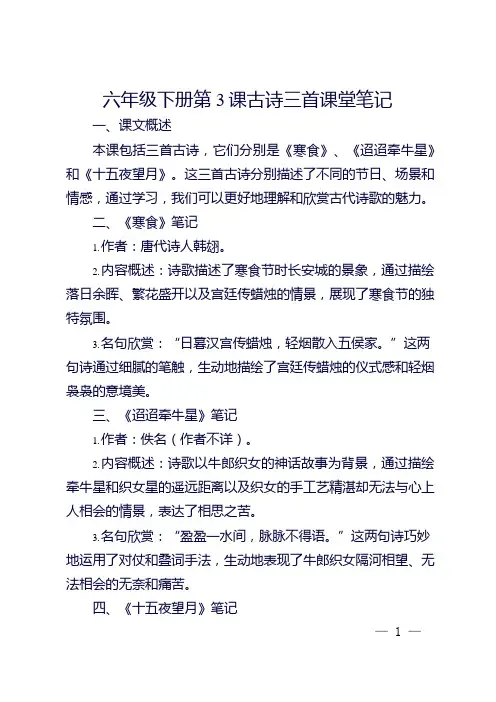 六年级下册第3课古诗三首课堂笔记

一、课文概述

本课包括三首古诗，它们分别是《寒食》、《迢迢牵牛星》和《十五夜望月》。这三首古诗分别描述了不同的节日、场景和情感，通过学习，我们可以更好地理解和欣赏古代诗歌的魅力。

二、《寒食》笔记

1.作者：唐代诗人韩翃。

2.内容概述：诗歌描述了寒食节时长安城的景象，通过描绘落日余晖、繁花盛开以及宫廷传蜡烛的情景，展现了寒食节的独特氛围。

3.名句欣赏："日暮汉宫传蜡烛，轻烟散入五侯家。"这两句诗通过细腻的笔触，生动地描绘了宫廷传蜡烛的仪式感和轻烟袅袅的意境美。

三、《迢迢牵牛星》笔记

1.作者：佚名（作者不详）。

2.内容概述：诗歌以牛郎织女的神话故事为背景，通过描绘牵牛星和织女星的遥远距离以及织女的手工艺精湛却无法与心上人相会的情景，表达了相思之苦。

3.名句欣赏："盈盈一水间，脉脉不得语。"这两句诗巧妙地运用了对仗和叠词手法，生动地表现了牛郎织女隔河相望、无法相会的无奈和痛苦。

四、《十五夜望月》笔记

— 1 —